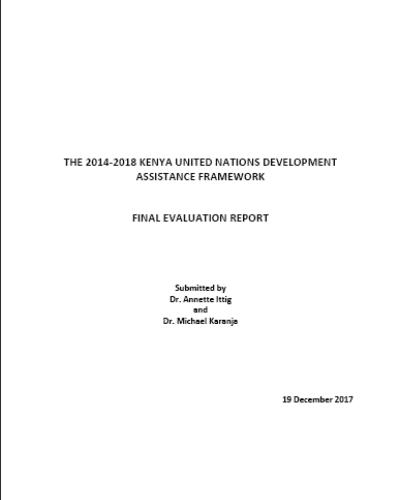 THE 2014-2018 KENYA UNITED NATIONS DEVELOPMENT ASSISTANCE FRAMEWORK

FINAL EVALUATION REPORT

Submitted by
Dr. Annette Ittig
and
Dr. Michael Karanja

19 December 2017